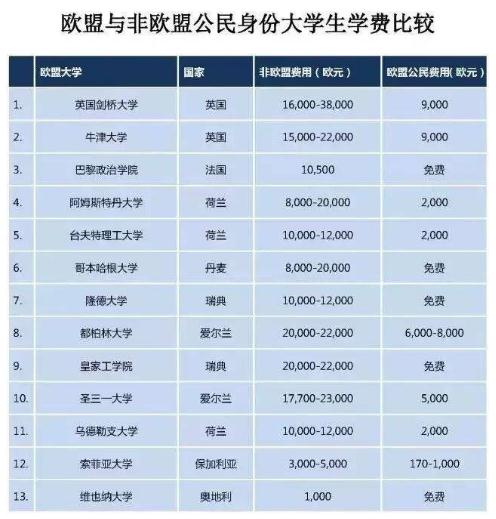 欧盟与非欧盟公民身份大学生学费比较

|  | 欧盟大学 | 国家 | 非欧盟费用（欧元） | 欧盟公民费用(欧元) |
|---|---|---|---|---|
| 1. | 英国剑桥大学 | 英国 | 16,000-38,000 | 9,000 |
| 2. | 牛津大学 | 英国 | 15,000-22,000 | 9,000 |
| 3. | 巴黎政治学院 | 法国 | 10,500 | 免费 |
| 4. | 阿姆斯特丹大学 | 荷兰 | 8,000-20,000 | 2,000 |
| 5. | 台夫特理工大学 | 荷兰 | 10,000-12,000 | 2,000 |
| 6. | 哥本哈根大学 | 丹麦 | 8,000-20,000 | 免费 |
| 7. | 隆德大学 | 瑞典 | 10,000-12,000 | 免费 |
| 8. | 都柏林大学 | 爱尔兰 | 20,000-22,000 | 6,000-8,000 |
| 9. | 皇家工学院 | 瑞典 | 20,000-22,000 | 免费 |
| 10. | 圣三一大学 | 爱尔兰 | 17,700-23,000 | 5,000 |
| 11. | 乌德勒支大学 | 荷兰 | 10,000-12,000 | 2,000 |
| 12. | 索菲亚大学 | 保加利亚 | 3,000-5,000 | 170-1,000 |
| 13. | 维也纳大学 | 奥地利 | 1,000 | 免费 |